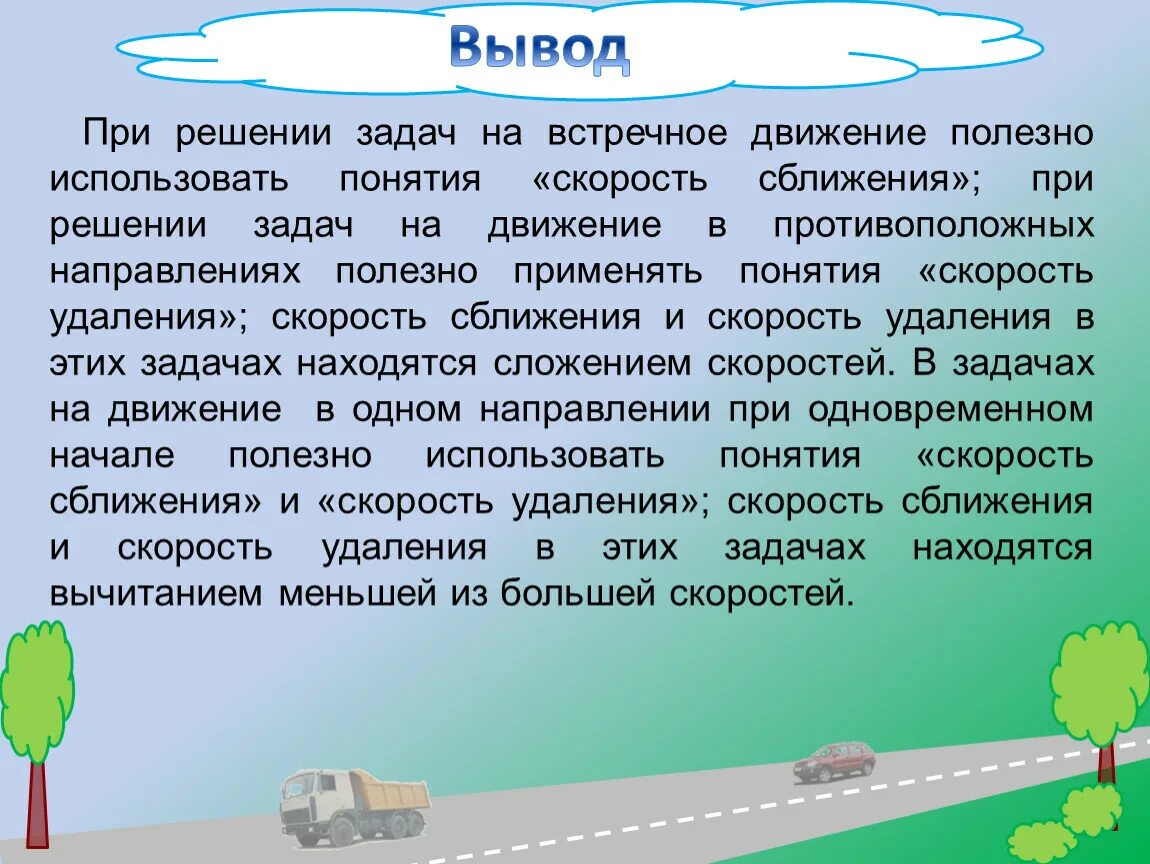 Вывод

При решении задач на встречное движение полезно использовать понятия «скорость сближения»; при решении задач на движение в противоположных направлениях полезно применять понятия «скорость удаления»; скорость сближения и скорость удаления в этих задачах находятся сложением скоростей. В задачах на движение  в одном направлении при одновременном начале полезно использовать понятия «скорость сближения» и «скорость удаления»; скорость сближения и скорость удаления в этих задачах находятся вычитанием меньшей из большей скоростей.